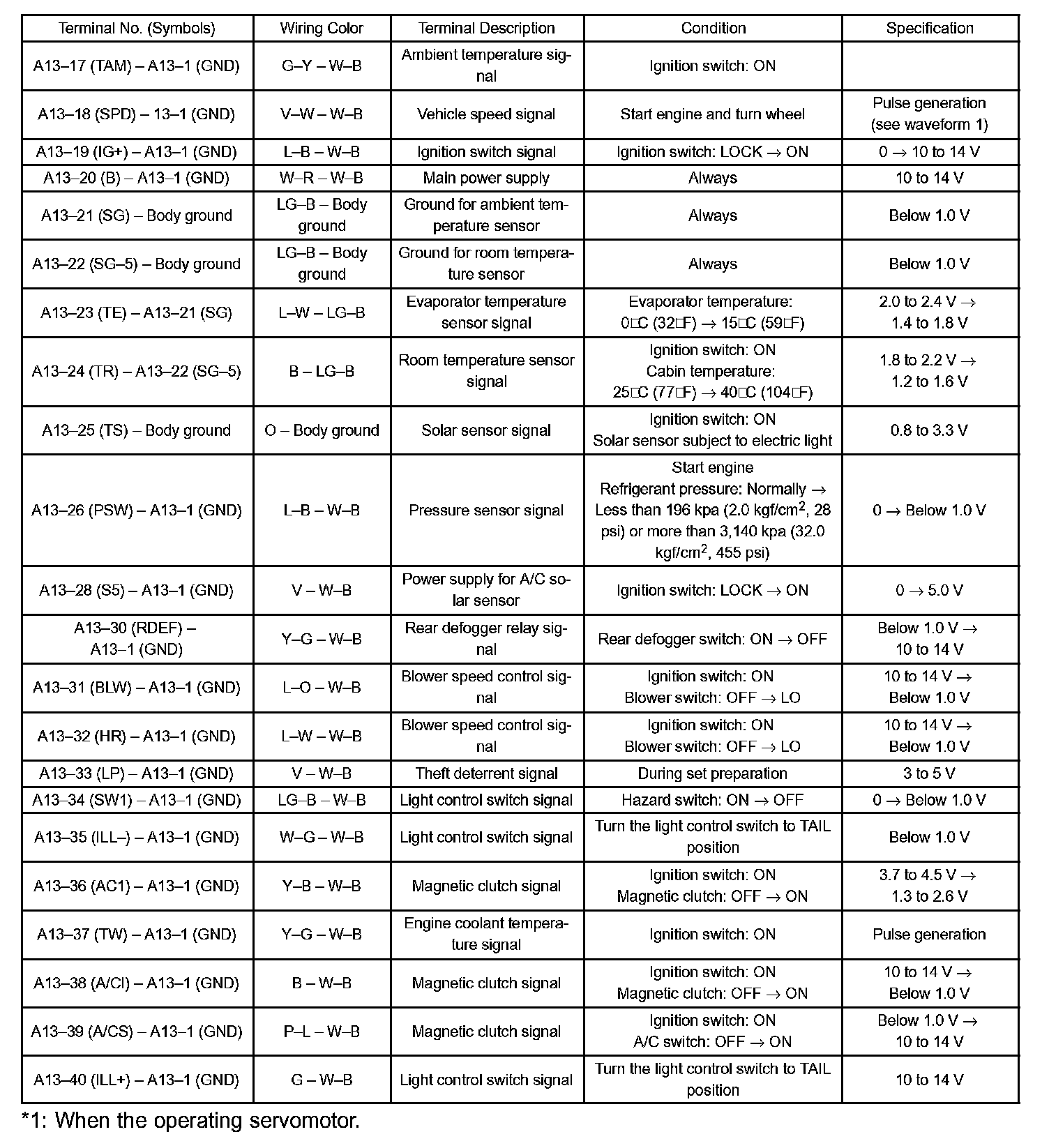 | Terminal No. (Symbols) | Wiring Color | Terminal Description | Condition | Specification |
|---|---|---|---|---|
| A13–17 (TAM) – A13–1 (GND) | G–Y – W–B | Ambient temperature signal | Ignition switch: ON | |
| A13–18 (SPD) – 13–1 (GND) | V–W – W–B | Vehicle speed signal | Start engine and turn wheel | Pulse generation (see waveform 1) |
| A13–19 (IG+) – A13–1 (GND) | L–B – W–B | Ignition switch signal | Ignition switch: LOCK → ON | 0 → 10 to 14 V |
| A13–20 (B) – A13–1 (GND) | W–R – W–B | Main power supply | Always | 10 to 14 V |
| A13–21 (SG) – Body ground | LG–B – Body ground | Ground for ambient temperature sensor | Always | Below 1.0 V |
| A13–22 (SG–5) – Body ground | LG–B – Body ground | Ground for room temperature sensor | Always | Below 1.0 V |
| A13–23 (TE) – A13–21 (SG) | L–W – LG–B | Evaporator temperature sensor signal | Evaporator temperature: 0□C (32□F) → 15□C (59□F) | 2.0 to 2.4 V → 1.4 to 1.8 V |
| A13–24 (TR) – A13–22 (SG–5) | B – LG–B | Room temperature sensor signal | Ignition switch: ON Cabin temperature: 25□C (77□F) → 40□C (104□F) | 1.8 to 2.2 V → 1.2 to 1.6 V |
| A13–25 (TS) – Body ground | O – Body ground | Solar sensor signal | Ignition switch: ON Solar sensor subject to electric light | 0.8 to 3.3 V |
| A13–26 (PSW) – A13–1 (GND) | L–B – W–B | Pressure sensor signal | Start engine Refrigerant pressure: Normally → Less than 196 kpa (2.0 kgf/cm$^2$, 28 psi) or more than 3,140 kpa (32.0 kgf/cm$^2$, 455 psi) | 0 → Below 1.0 V |
| A13–28 (S5) – A13–1 (GND) | V – W–B | Power supply for A/C solar sensor | Ignition switch: LOCK → ON | 0 → 5.0 V |
| A13–30 (RDEF) – A13–1 (GND) | Y–G – W–B | Rear defogger relay signal | Rear defogger switch: ON → OFF | Below 1.0 V → 10 to 14 V |
| A13–31 (BLW) – A13–1 (GND) | L–O – W–B | Blower speed control signal | Ignition switch: ON Blower switch: OFF → LO | 10 to 14 V → Below 1.0 V |
| A13–32 (HR) – A13–1 (GND) | L–W – W–B | Blower speed control signal | Ignition switch: ON Blower switch: OFF → LO | 10 to 14 V → Below 1.0 V |
| A13–33 (LP) – A13–1 (GND) | V – W–B | Theft deterrent signal | During set preparation | 3 to 5 V |
| A13–34 (SW1) – A13–1 (GND) | LG–B – W–B | Light control switch signal | Hazard switch: ON → OFF | 0 → Below 1.0 V |
| A13–35 (ILL–) – A13–1 (GND) | W–G – W–B | Light control switch signal | Turn the light control switch to TAIL position | Below 1.0 V |
| A13–36 (AC1) – A13–1 (GND) | Y–B – W–B | Magnetic clutch signal | Ignition switch: ON Magnetic clutch: OFF → ON | 3.7 to 4.5 V → 1.3 to 2.6 V |
| A13–37 (TW) – A13–1 (GND) | Y–G – W–B | Engine coolant temperature signal | Ignition switch: ON | Pulse generation |
| A13–38 (A/CI) – A13–1 (GND) | B – W–B | Magnetic clutch signal | Ignition switch: ON Magnetic clutch: OFF → ON | 10 to 14 V → Below 1.0 V |
| A13–39 (A/CS) – A13–1 (GND) | P–L – W–B | Magnetic clutch signal | Ignition switch: ON A/C switch: OFF → ON | Below 1.0 V → 10 to 14 V |
| A13–40 (ILL+) – A13–1 (GND) | G – W–B | Light control switch signal | Turn the light control switch to TAIL position | 10 to 14 V |

*1: When the operating servomotor.